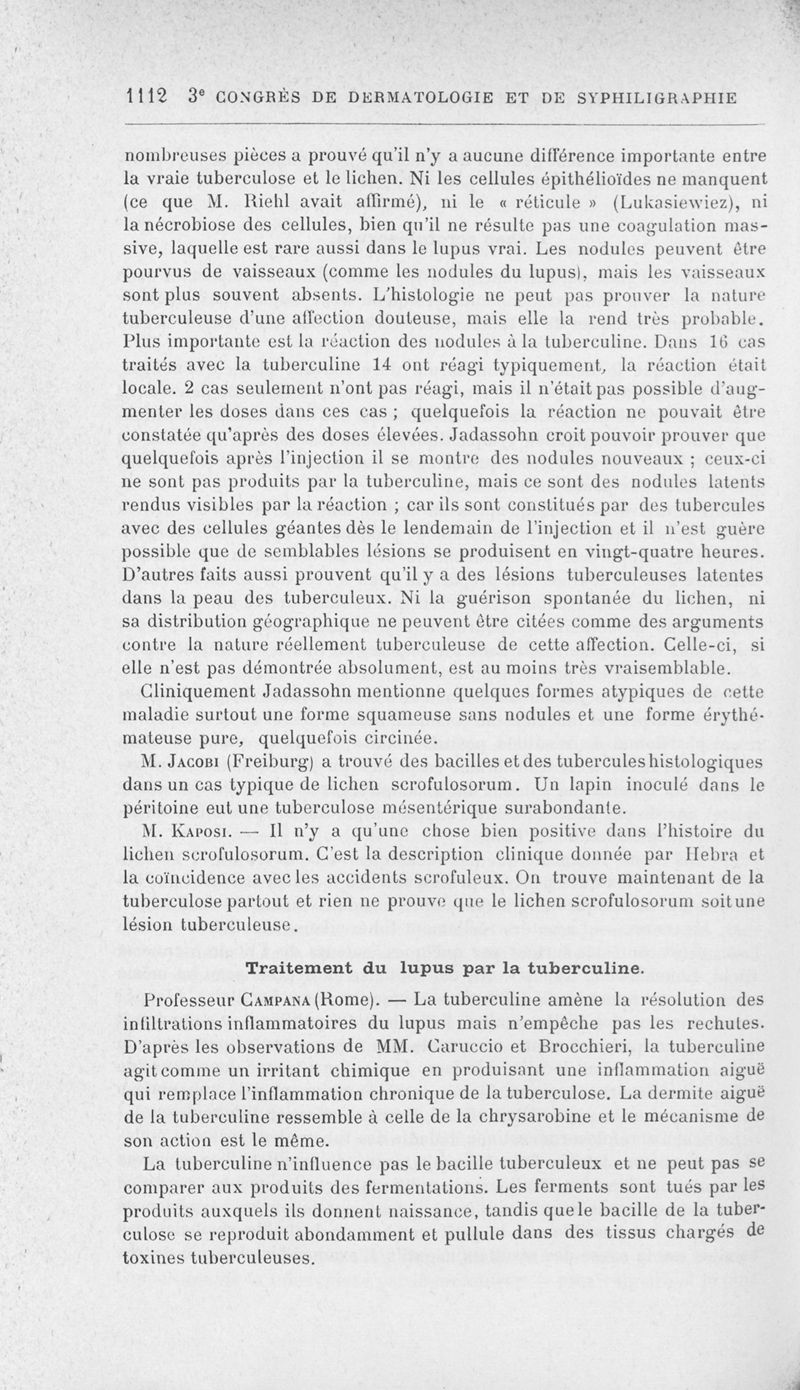 1112 3e CONGRÈS DE DERMATOLOGIE ET DE SYPHILIGRAPHIE

nombreuses pièces a prouvé qu'il n'y a aucune différence importante entre la vraie tuberculose et le lichen. Ni les cellules épithélioïdes ne manquent (ce que M. Riehl avait affirmé), ni le « réticule » (Lukasiewiez), ni la nécrobiose des cellules, bien qu'il ne résulte pas une coagulation massive, laquelle est rare aussi dans le lupus vrai. Les nodules peuvent être pourvus de vaisseaux (comme les nodules du lupus), mais les vaisseaux sont plus souvent absents. L'histologie ne peut pas prouver la nature tuberculeuse d'une affection douteuse, mais elle la rend très probable. Plus importante est la réaction des nodules à la tuberculine. Dans 16 cas traités avec la tuberculine 14 ont réagi typiquement, la réaction était locale. 2 cas seulement n'ont pas réagi, mais il n'était pas possible d'augmenter les doses dans ces cas ; quelquefois la réaction ne pouvait être constatée qu'après des doses élevées. Jadassohn croit pouvoir prouver que quelquefois après l'injection il se montre des nodules nouveaux ; ceux-ci ne sont pas produits par la tuberculine, mais ce sont des nodules latents rendus visibles par la réaction ; car ils sont constitués par des tubercules avec des cellules géantes dès le lendemain de l'injection et il n'est guère possible que de semblables lésions se produisent en vingt-quatre heures. D'autres faits aussi prouvent qu'il y a des lésions tuberculeuses latentes dans la peau des tuberculeux. Ni la guérison spontanée du lichen, ni sa distribution géographique ne peuvent être citées comme des arguments contre la nature réellement tuberculeuse de cette affection. Celle-ci, si elle n'est pas démontrée absolument, est au moins très vraisemblable.

Cliniquement Jadassohn mentionne quelques formes atypiques de cette maladie surtout une forme squameuse sans nodules et une forme érythémateuse pure, quelquefois circinée.

M. Jacobi (Freiburg) a trouvé des bacilles et des tubercules histologiques dans un cas typique de lichen scrofulosorum. Un lapin inoculé dans le péritoine eut une tuberculose mésentérique surabondante.

M. Kaposi. — Il n'y a qu'une chose bien positive dans l'histoire du lichen scrofulosorum. C'est la description clinique donnée par Hebra et la coïncidence avec les accidents scrofuleux. On trouve maintenant de la tuberculose partout et rien ne prouve que le lichen scrofulosorum soit une lésion tuberculeuse.

Traitement du lupus par la tuberculine.

Professeur Campana (Rome). — La tuberculine amène la résolution des infiltrations inflammatoires du lupus mais n'empêche pas les rechutes. D'après les observations de MM. Caruccio et Brocchieri, la tuberculine agit comme un irritant chimique en produisant une inflammation aiguë qui remplace l'inflammation chronique de la tuberculose. La dermite aiguë de la tuberculine ressemble à celle de la chrysarobine et le mécanisme de son action est le même.

La tuberculine n'influence pas le bacille tuberculeux et ne peut pas se comparer aux produits des fermentations. Les ferments sont tués par les produits auxquels ils donnent naissance, tandis que le bacille de la tuberculose se reproduit abondamment et pullule dans des tissus chargés de toxines tuberculeuses.